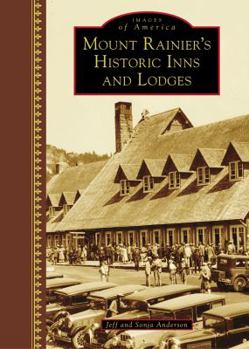 IMAGES
of America

MOUNT RAINIER'S HISTORIC INNS AND LODGES

Jeff and Sonja Anderson